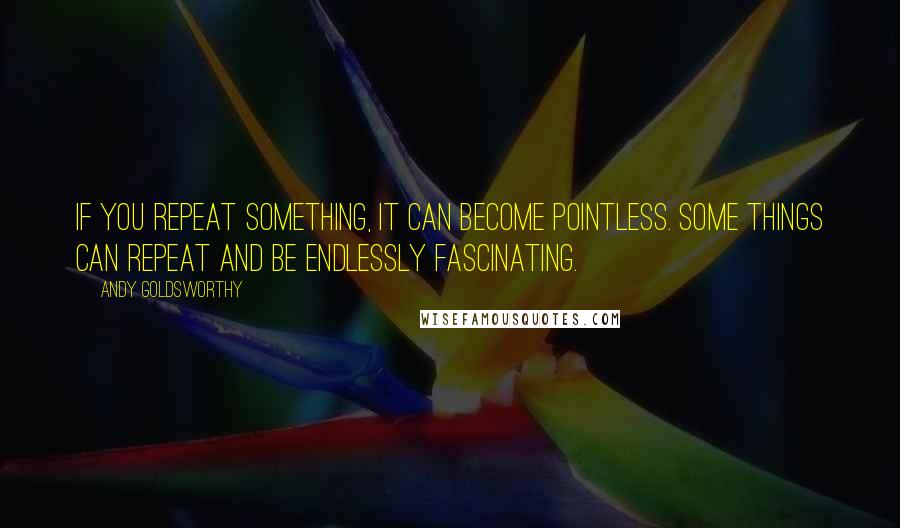 IF YOU REPEAT SOMETHING, IT CAN BECOME POINTLESS. SOME THINGS CAN REPEAT AND BE ENDLESSLY FASCINATING.

ANDY GOLDSWORTHY

WISEFAMOUSQUOTES.COM